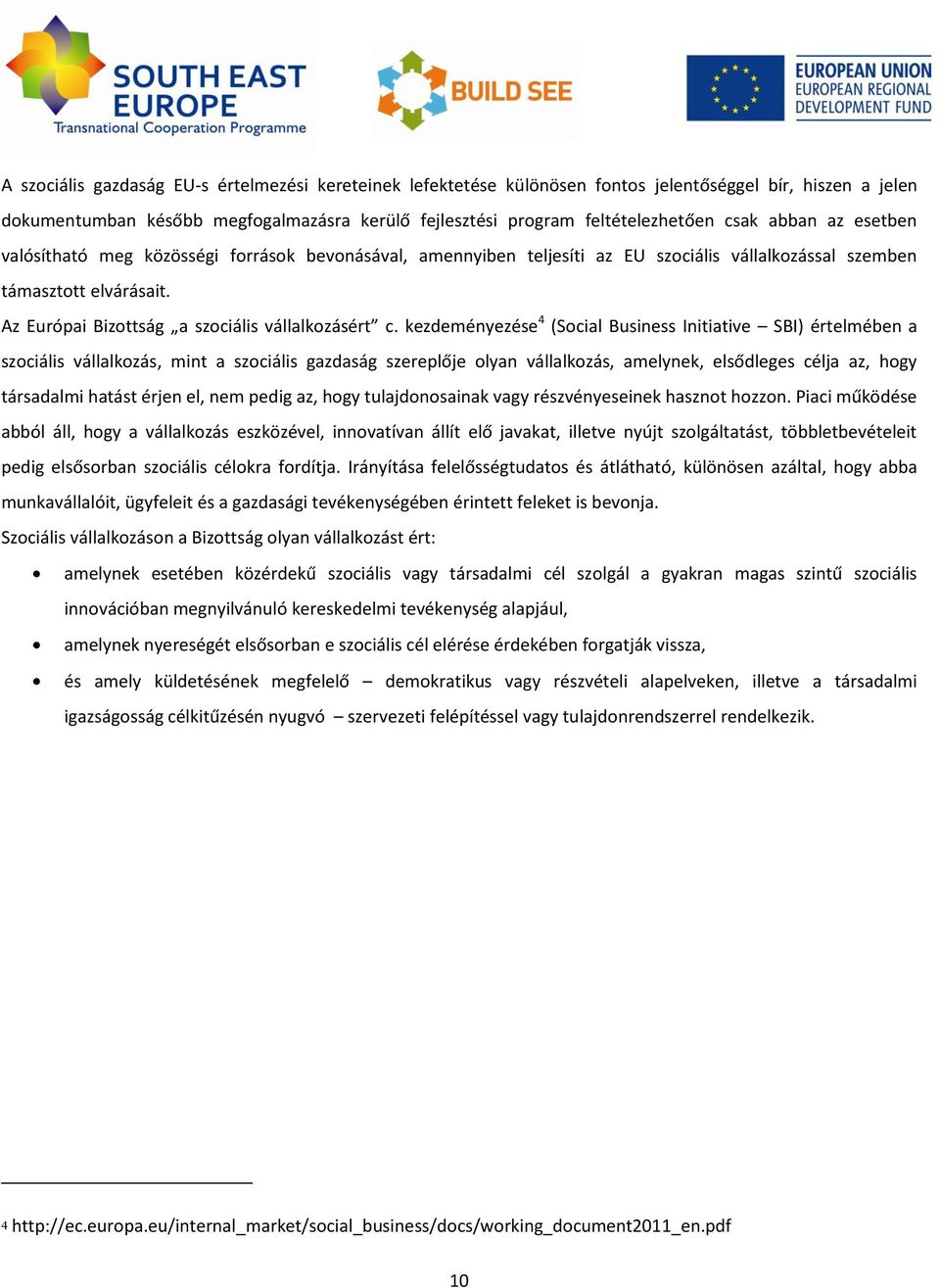 SOUTH EAST EUROPE
Transnational Cooperation Programme

BUILD SEE

EUROPEAN UNION
EUROPEAN REGIONAL DEVELOPMENT FUND

A szociális gazdaság EU-s értelmezési kereteinek lefektetése különösen fontos jelentőséggel bír, hiszen a jelen dokumentumban később megfogalmazásra kerülő fejlesztési program feltételezhetően csak abban az esetben valósítható meg közösségi források bevonásával, amennyiben teljesíti az EU szociális vállalkozással szemben támasztott elvárásait.

Az Európai Bizottság „a szociális vállalkozásért” c. kezdeményezése$^4$ (Social Business Initiative – SBI) értelmében a szociális vállalkozás, mint a szociális gazdaság szereplője olyan vállalkozás, amelynek, elsődleges célja az, hogy társadalmi hatást érjen el, nem pedig az, hogy tulajdonosainak vagy részvényeseinek hasznot hozzon. Piaci működése abból áll, hogy a vállalkozás eszközével, innovatívan állít elő javakat, illetve nyújt szolgáltatást, többletbevételeit pedig elsősorban szociális célokra fordítja. Irányítása felelősségtudatos és átlátható, különösen azáltal, hogy abba munkavállalóit, ügyfeleit és a gazdasági tevékenységében érintett feleket is bevonja.

Szociális vállalkozáson a Bizottság olyan vállalkozást ért:

• amelynek esetében közérdekű szociális vagy társadalmi cél szolgál a gyakran magas szintű szociális innovációban megnyilvánuló kereskedelmi tevékenység alapjául,
• amelynek nyereségét elsősorban e szociális cél elérése érdekében forgatják vissza,
• és amely küldetésének megfelelő – demokratikus vagy részvételi alapelveken, illetve a társadalmi igazságosság célkitűzésén nyugvó – szervezeti felépítéssel vagy tulajdonrendszerrel rendelkezik.

4 http://ec.europa.eu/internal_market/social_business/docs/working_document2011_en.pdf

10